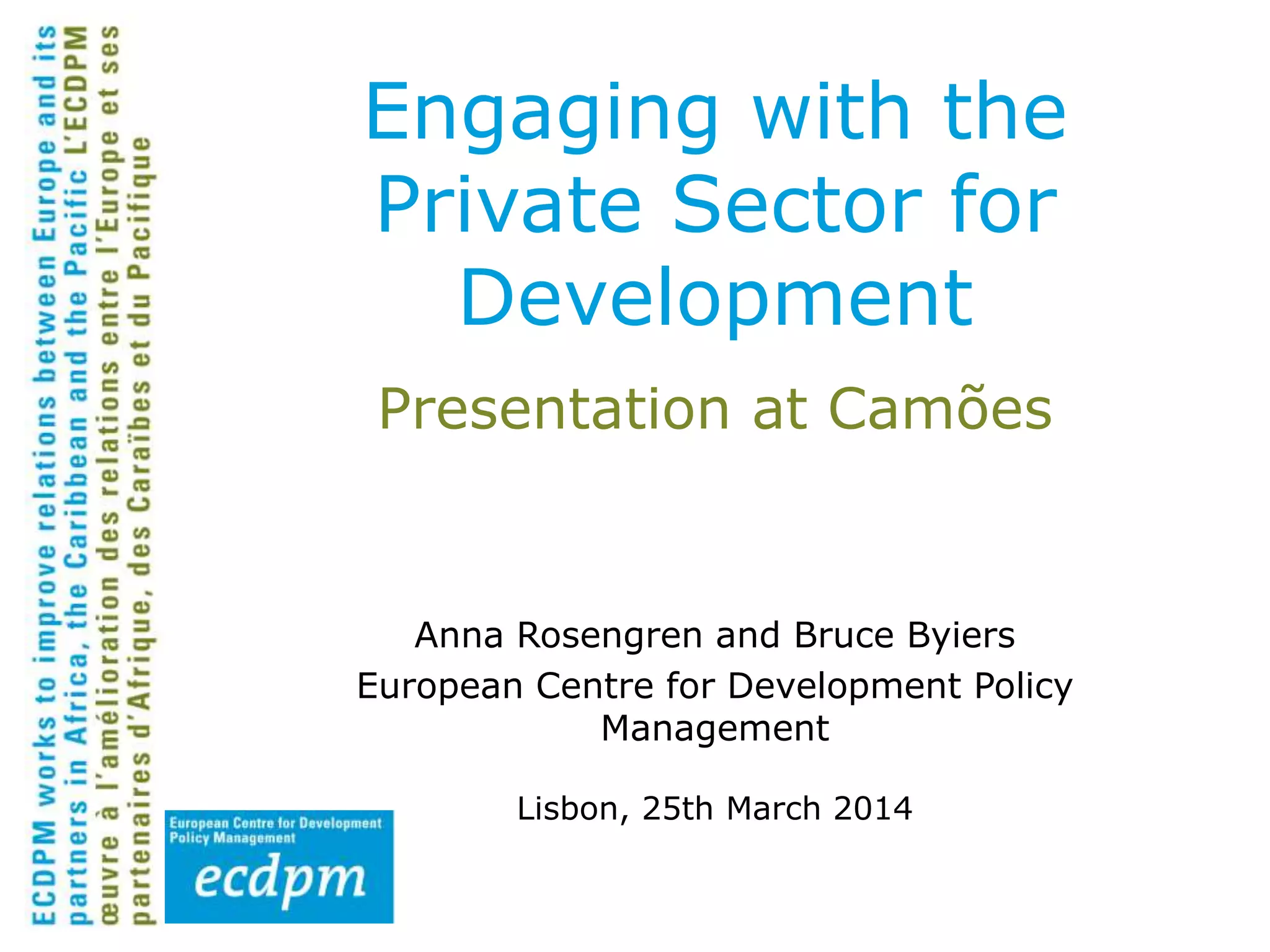 ECDPM works to improve relations between Europe and its partners in Africa, the Caribbean and the Pacific L'ECDPM œuvre à l'amélioration des relations entre l'Europe et ses partenaires d'Afrique, des Caraïbes et du Pacifique

Engaging with the Private Sector for Development

Presentation at Camões

Anna Rosengren and Bruce Byiers

European Centre for Development Policy Management

Lisbon, 25th March 2014

European Centre for Development Policy Management

ecdpm